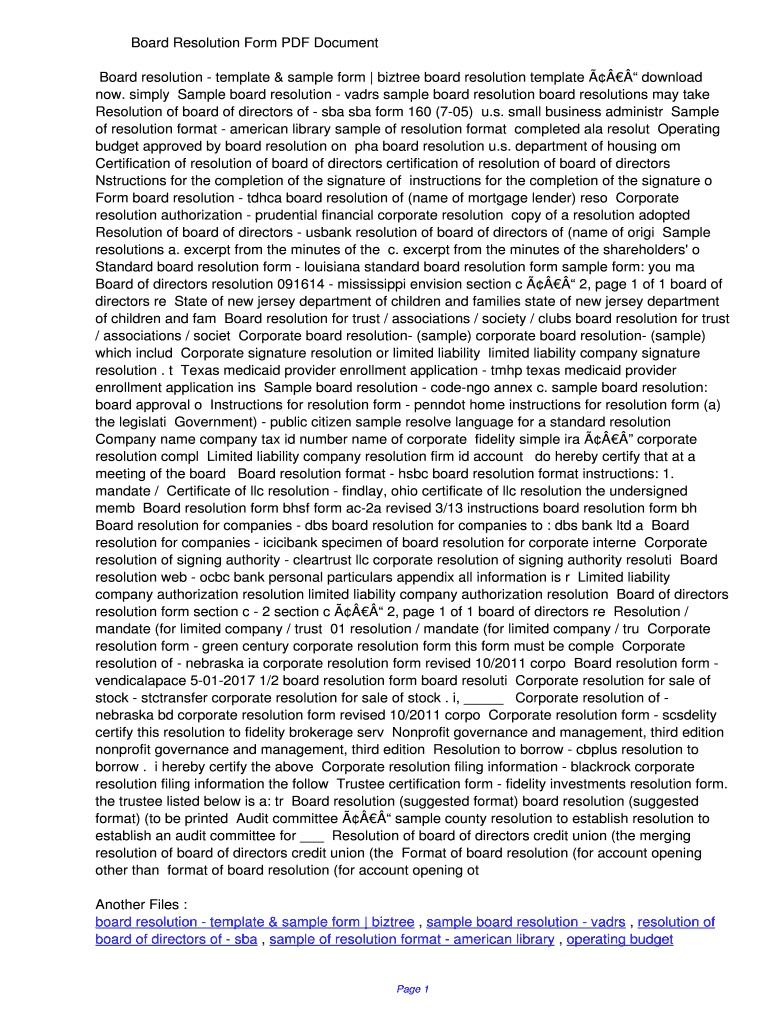 Board Resolution Form PDF Document

Board resolution - template & sample form | biztree board resolution template Ã¢Â€Â“ download now. simply Sample board resolution - vadrs sample board resolution board resolutions may take Resolution of board of directors of - sba sba form 160 (7-05) u.s. small business administr Sample of resolution format - american library sample of resolution format completed ala resolut Operating budget approved by board resolution on pha board resolution u.s. department of housing om Certification of resolution of board of directors certification of resolution of board of directors Nstructions for the completion of the signature of instructions for the completion of the signature o Form board resolution - tdhca board resolution of (name of mortgage lender) reso Corporate resolution authorization - prudential financial corporate resolution copy of a resolution adopted Resolution of board of directors - usbank resolution of board of directors of (name of origi Sample resolutions a. excerpt from the minutes of the c. excerpt from the minutes of the shareholders' o Standard board resolution form - louisiana standard board resolution form sample form: you ma Board of directors resolution 091614 - mississippi envision section c Ã¢Â€Â“ 2, page 1 of 1 board of directors re State of new jersey department of children and families state of new jersey department of children and fam Board resolution for trust / associations / society / clubs board resolution for trust / associations / societ Corporate board resolution- (sample) corporate board resolution- (sample) which includ Corporate signature resolution or limited liability limited liability company signature resolution . t Texas medicaid provider enrollment application - tmhp texas medicaid provider enrollment application ins Sample board resolution - code-ngo annex c. sample board resolution: board approval o Instructions for resolution form - penndot home instructions for resolution form (a) the legislati Government) - public citizen sample resolve language for a standard resolution Company name company tax id number name of corporate fidelity simple ira Ã¢Â€Â" corporate resolution compl Limited liability company resolution firm id account do hereby certify that at a meeting of the board Board resolution format - hsbc board resolution format instructions: 1. mandate / Certificate of llc resolution - findlay, ohio certificate of llc resolution the undersigned memb Board resolution form bhsf form ac-2a revised 3/13 instructions board resolution form bh Board resolution for companies - dbs board resolution for companies to : dbs bank ltd a Board resolution for companies - icicibank specimen of board resolution for corporate interne Corporate resolution of signing authority - cleartrust llc corporate resolution of signing authority resoluti Board resolution web - ocbc bank personal particulars appendix all information is r Limited liability company authorization resolution limited liability company authorization resolution Board of directors resolution form section c - 2 section c Ã¢Â€Â“ 2, page 1 of 1 board of directors re Resolution / mandate (for limited company / trust 01 resolution / mandate (for limited company / tru Corporate resolution form - green century corporate resolution form this form must be comple Corporate resolution of - nebraska ia corporate resolution form revised 10/2011 corpo Board resolution form - vendicalapace 5-01-2017 1/2 board resolution form board resoluti Corporate resolution for sale of stock - stctransfer corporate resolution for sale of stock . i, _____ Corporate resolution of - nebraska bd corporate resolution form revised 10/2011 corpo Corporate resolution form - scsdelity certify this resolution to fidelity brokerage serv Nonprofit governance and management, third edition nonprofit governance and management, third edition Resolution to borrow - cbplus resolution to borrow . i hereby certify the above Corporate resolution filing information - blackrock corporate resolution filing information the follow Trustee certification form - fidelity investments resolution form. the trustee listed below is a: tr Board resolution (suggested format) board resolution (suggested format) (to be printed Audit committee Ã¢Â€Â“ sample county resolution to establish resolution to establish an audit committee for ___ Resolution of board of directors credit union (the merging resolution of board of directors credit union (the Format of board resolution (for account opening other than format of board resolution (for account opening ot

Another Files :
board resolution - template & sample form | biztree , sample board resolution - vadrs , resolution of board of directors of - sba , sample of resolution format - american library , operating budget

Page 1